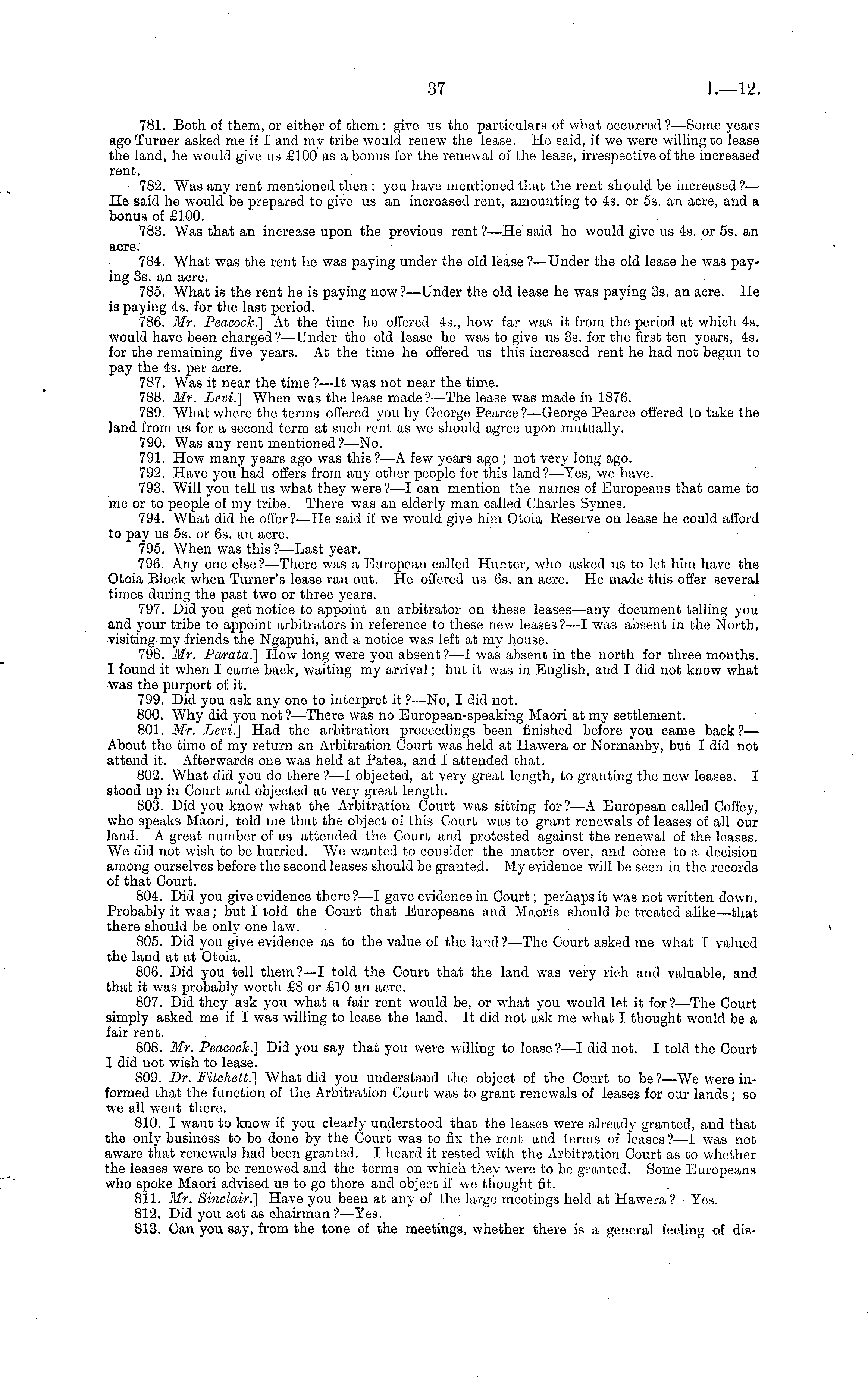 37 I.—12.

781. Both of them, or either of them: give us the particulars of what occurred?—Some years ago Turner asked me if I and my tribe would renew the lease. He said, if we were willing to lease the land, he would give us £100 as a bonus for the renewal of the lease, irrespective of the increased rent.

782. Was any rent mentioned then: you have mentioned that the rent should be increased?—He said he would be prepared to give us an increased rent, amounting to 4s. or 5s. an acre, and a bonus of £100.

783. Was that an increase upon the previous rent?—He said he would give us 4s. or 5s. an acre.

784. What was the rent he was paying under the old lease?—Under the old lease he was paying 3s. an acre.

785. What is the rent he is paying now?—Under the old lease he was paying 3s. an acre. He is paying 4s. for the last period.

786. Mr. Peacock.] At the time he offered 4s., how far was it from the period at which 4s. would have been charged?—Under the old lease he was to give us 3s. for the first ten years, 4s. for the remaining five years. At the time he offered us this increased rent he had not begun to pay the 4s. per acre.

787. Was it near the time?—It was not near the time.

788. Mr. Levi.] When was the lease made?—The lease was made in 1876.

789. What where the terms offered you by George Pearce?—George Pearce offered to take the land from us for a second term at such rent as we should agree upon mutually.

790. Was any rent mentioned?—No.

791. How many years ago was this?—A few years ago; not very long ago.

792. Have you had offers from any other people for this land?—Yes, we have.

793. Will you tell us what they were?—I can mention the names of Europeans that came to me or to people of my tribe. There was an elderly man called Charles Symes.

794. What did he offer?—He said if we would give him Otoia Reserve on lease he could afford to pay us 5s. or 6s. an acre.

795. When was this?—Last year.

796. Any one else?—There was a European called Hunter, who asked us to let him have the Otoia Block when Turner's lease ran out. He offered us 6s. an acre. He made this offer several times during the past two or three years.

797. Did you get notice to appoint an arbitrator on these leases—any document telling you and your tribe to appoint arbitrators in reference to these new leases?—I was absent in the North, visiting my friends the Ngapuhi, and a notice was left at my house.

798. Mr. Parata.] How long were you absent?—I was absent in the north for three months. I found it when I came back, waiting my arrival; but it was in English, and I did not know what was the purport of it.

799. Did you ask any one to interpret it?—No, I did not.

800. Why did you not?—There was no European-speaking Maori at my settlement.

801. Mr. Levi.] Had the arbitration proceedings been finished before you came back?—About the time of my return an Arbitration Court was held at Hawera or Normanby, but I did not attend it. Afterwards one was held at Patea, and I attended that.

802. What did you do there?—I objected, at very great length, to granting the new leases. I stood up in Court and objected at very great length.

803. Did you know what the Arbitration Court was sitting for?—A European called Coffey, who speaks Maori, told me that the object of this Court was to grant renewals of leases of all our land. A great number of us attended the Court and protested against the renewal of the leases. We did not wish to be hurried. We wanted to consider the matter over, and come to a decision among ourselves before the second leases should be granted. My evidence will be seen in the records of that Court.

804. Did you give evidence there?—I gave evidence in Court; perhaps it was not written down. Probably it was; but I told the Court that Europeans and Maoris should be treated alike—that there should be only one law.

805. Did you give evidence as to the value of the land?—The Court asked me what I valued the land at at Otoia.

806. Did you tell them?—I told the Court that the land was very rich and valuable, and that it was probably worth £8 or £10 an acre.

807. Did they ask you what a fair rent would be, or what you would let it for?—The Court simply asked me if I was willing to lease the land. It did not ask me what I thought would be a fair rent.

808. Mr. Peacock.] Did you say that you were willing to lease?—I did not. I told the Court I did not wish to lease.

809. Dr. Fitchett.] What did you understand the object of the Court to be?—We were informed that the function of the Arbitration Court was to grant renewals of leases for our lands; so we all went there.

810. I want to know if you clearly understood that the leases were already granted, and that the only business to be done by the Court was to fix the rent and terms of leases?—I was not aware that renewals had been granted. I heard it rested with the Arbitration Court as to whether the leases were to be renewed and the terms on which they were to be granted. Some Europeans who spoke Maori advised us to go there and object if we thought fit.

811. Mr. Sinclair.] Have you been at any of the large meetings held at Hawera?—Yes.

812. Did you act as chairman?—Yes.

813. Can you say, from the tone of the meetings, whether there is a general feeling of dis-